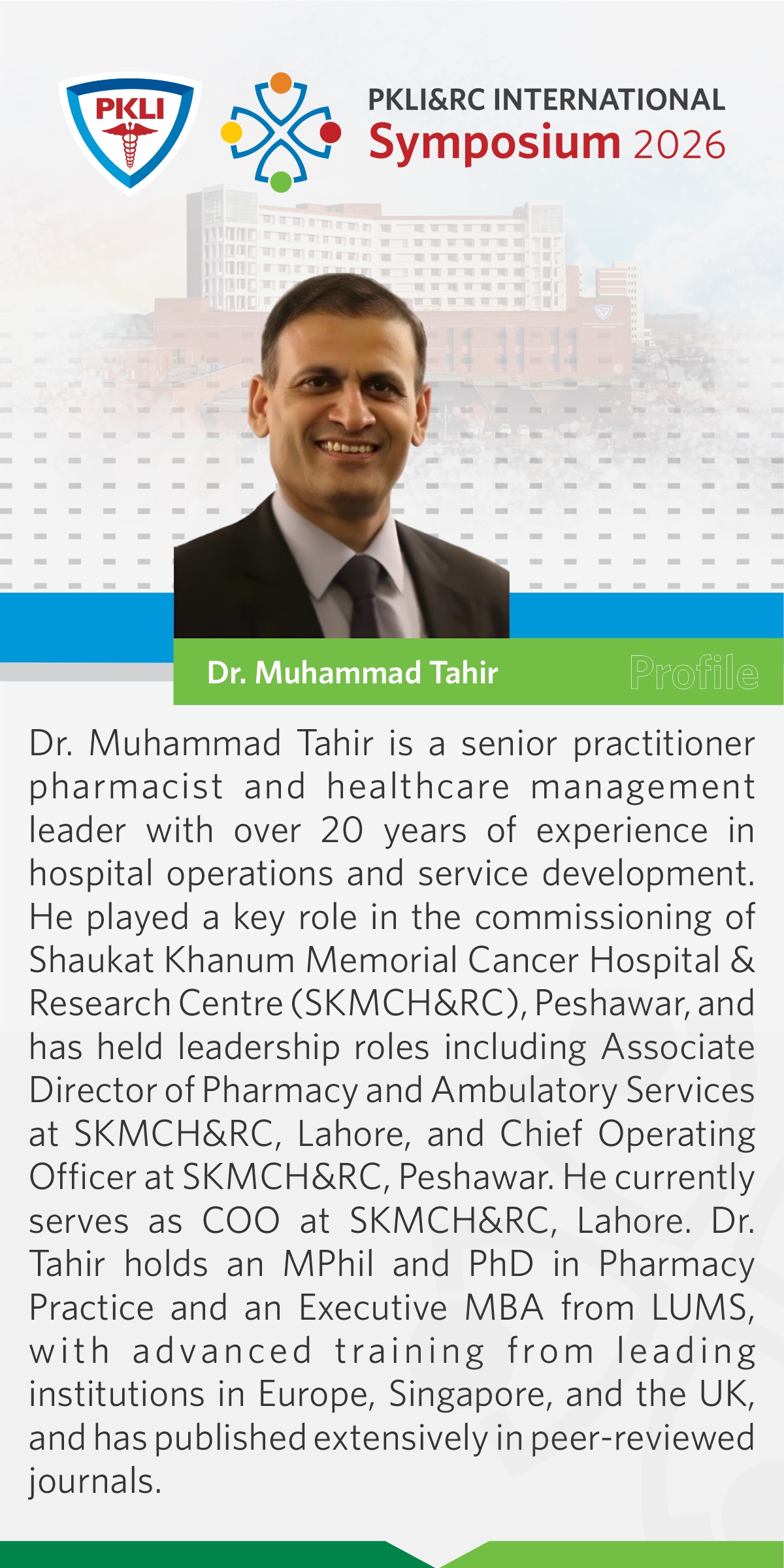 PKLI

PKLI&RC INTERNATIONAL
Symposium 2026

Dr. Muhammad Tahir

Profile

Dr. Muhammad Tahir is a senior practitioner pharmacist and healthcare management leader with over 20 years of experience in hospital operations and service development. He played a key role in the commissioning of Shaukat Khanum Memorial Cancer Hospital & Research Centre (SKMCH&RC), Peshawar, and has held leadership roles including Associate Director of Pharmacy and Ambulatory Services at SKMCH&RC, Lahore, and Chief Operating Officer at SKMCH&RC, Peshawar. He currently serves as COO at SKMCH&RC, Lahore. Dr. Tahir holds an MPhil and PhD in Pharmacy Practice and an Executive MBA from LUMS, with advanced training from leading institutions in Europe, Singapore, and the UK, and has published extensively in peer-reviewed journals.